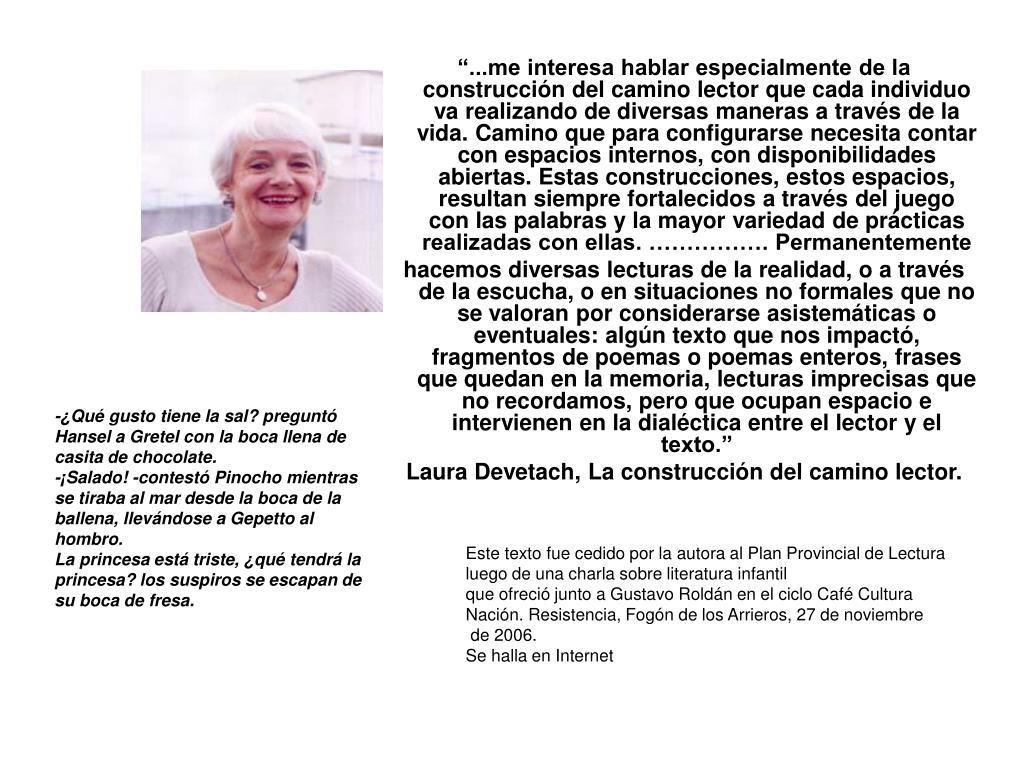 "...me interesa hablar especialmente de la construcción del camino lector que cada individuo va realizando de diversas maneras a través de la vida. Camino que para configurarse necesita contar con espacios internos, con disponibilidades abiertas. Estas construcciones, estos espacios, resultan siempre fortalecidos a través del juego con las palabras y la mayor variedad de prácticas realizadas con ellas. ……………. Permanentemente hacemos diversas lecturas de la realidad, o a través de la escucha, o en situaciones no formales que no se valoran por considerarse asistemáticas o eventuales: algún texto que nos impactó, fragmentos de poemas o poemas enteros, frases que quedan en la memoria, lecturas imprecisas que no recordamos, pero que ocupan espacio e intervienen en la dialéctica entre el lector y el texto."

Laura Devetach, La construcción del camino lector.

-¿Qué gusto tiene la sal? preguntó Hansel a Gretel con la boca llena de casita de chocolate.
-¡Salado! -contestó Pinocho mientras se tiraba al mar desde la boca de la ballena, llevándose a Gepetto al hombro.
La princesa está triste, ¿qué tendrá la princesa? los suspiros se escapan de su boca de fresa.

Este texto fue cedido por la autora al Plan Provincial de Lectura luego de una charla sobre literatura infantil que ofreció junto a Gustavo Roldán en el ciclo Café Cultura Nación. Resistencia, Fogón de los Arrieros, 27 de noviembre de 2006.
Se halla en Internet